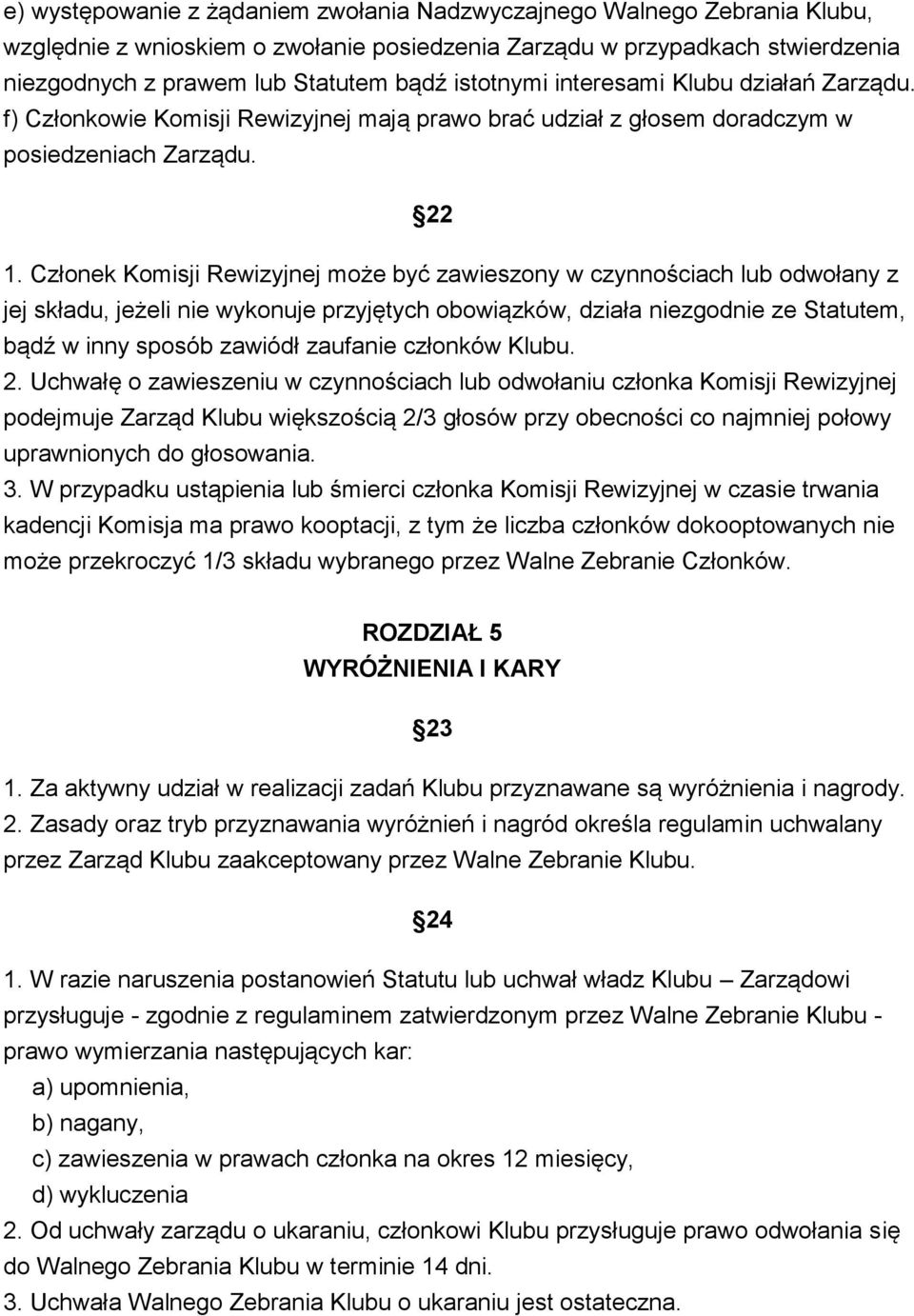 e) występowanie z żądaniem zwołania Nadzwyczajnego Walnego Zebrania Klubu, względnie z wnioskiem o zwołanie posiedzenia Zarządu w przypadkach stwierdzenia niezgodnych z prawem lub Statutem bądź istotnymi interesami Klubu działań Zarządu.
f) Członkowie Komisji Rewizyjnej mają prawo brać udział z głosem doradczym w posiedzeniach Zarządu.

22

1. Członek Komisji Rewizyjnej może być zawieszony w czynnościach lub odwołany z jej składu, jeżeli nie wykonuje przyjętych obowiązków, działa niezgodnie ze Statutem, bądź w inny sposób zawiódł zaufanie członków Klubu.
2. Uchwałę o zawieszeniu w czynnościach lub odwołaniu członka Komisji Rewizyjnej podejmuje Zarząd Klubu większością 2/3 głosów przy obecności co najmniej połowy uprawnionych do głosowania.
3. W przypadku ustąpienia lub śmierci członka Komisji Rewizyjnej w czasie trwania kadencji Komisja ma prawo kooptacji, z tym że liczba członków dokooptowanych nie może przekroczyć 1/3 składu wybranego przez Walne Zebranie Członków.

ROZDZIAŁ 5
WYRÓŻNIENIA I KARY

23

1. Za aktywny udział w realizacji zadań Klubu przyznawane są wyróżnienia i nagrody.
2. Zasady oraz tryb przyznawania wyróżnień i nagród określa regulamin uchwalany przez Zarząd Klubu zaakceptowany przez Walne Zebranie Klubu.

24

1. W razie naruszenia postanowień Statutu lub uchwał władz Klubu – Zarządowi przysługuje - zgodnie z regulaminem zatwierdzonym przez Walne Zebranie Klubu - prawo wymierzania następujących kar:
a) upomnienia,
b) nagany,
c) zawieszenia w prawach członka na okres 12 miesięcy,
d) wykluczenia
2. Od uchwały zarządu o ukaraniu, członkowi Klubu przysługuje prawo odwołania się do Walnego Zebrania Klubu w terminie 14 dni.
3. Uchwała Walnego Zebrania Klubu o ukaraniu jest ostateczna.